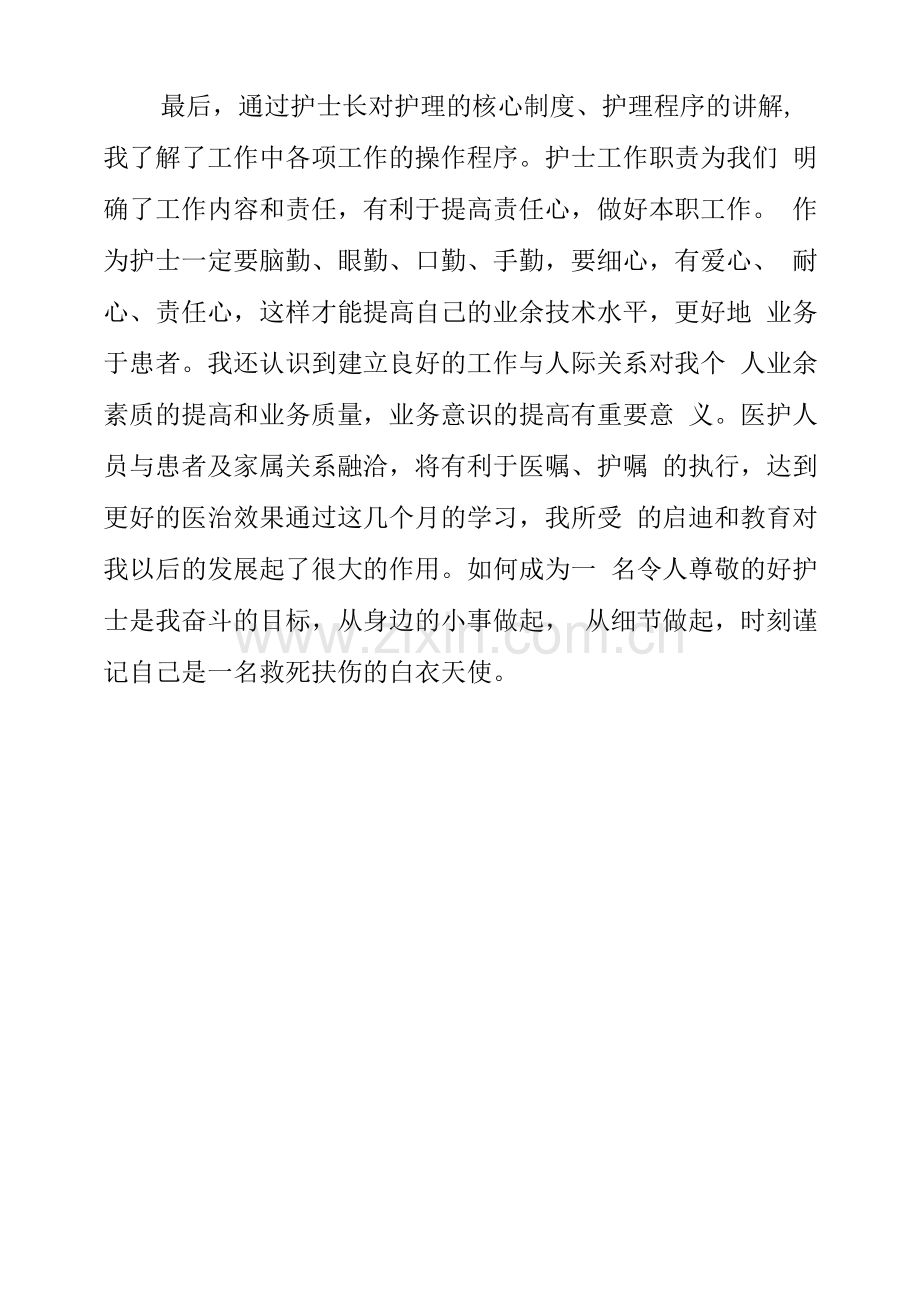 最后，通过护士长对护理的核心制度、护理程序的讲解，我了解了工作中各项工作的操作程序。护士工作职责为我们 明确了工作内容和责任，有利于提高责任心，做好本职工作。 作为护士一定要脑勤、眼勤、口勤、手勤，要细心，有爱心、 耐心、责任心，这样才能提高自己的业余技术水平，更好地 业务于患者。我还认识到建立良好的工作与人际关系对我个 人业余素质的提高和业务质量，业务意识的提高有重要意 义。医护人员与患者及家属关系融洽，将有利于医嘱、护嘱 的执行，达到更好的医治效果通过这几个月的学习，我所受 的启迪和教育对我以后的发展起了很大的作用。如何成为一 名令人尊敬的好护士是我奋斗的目标，从身边的小事做起， 从细节做起，时刻谨记自己是一名救死扶伤的白衣天使。

www.zixin.com.cn